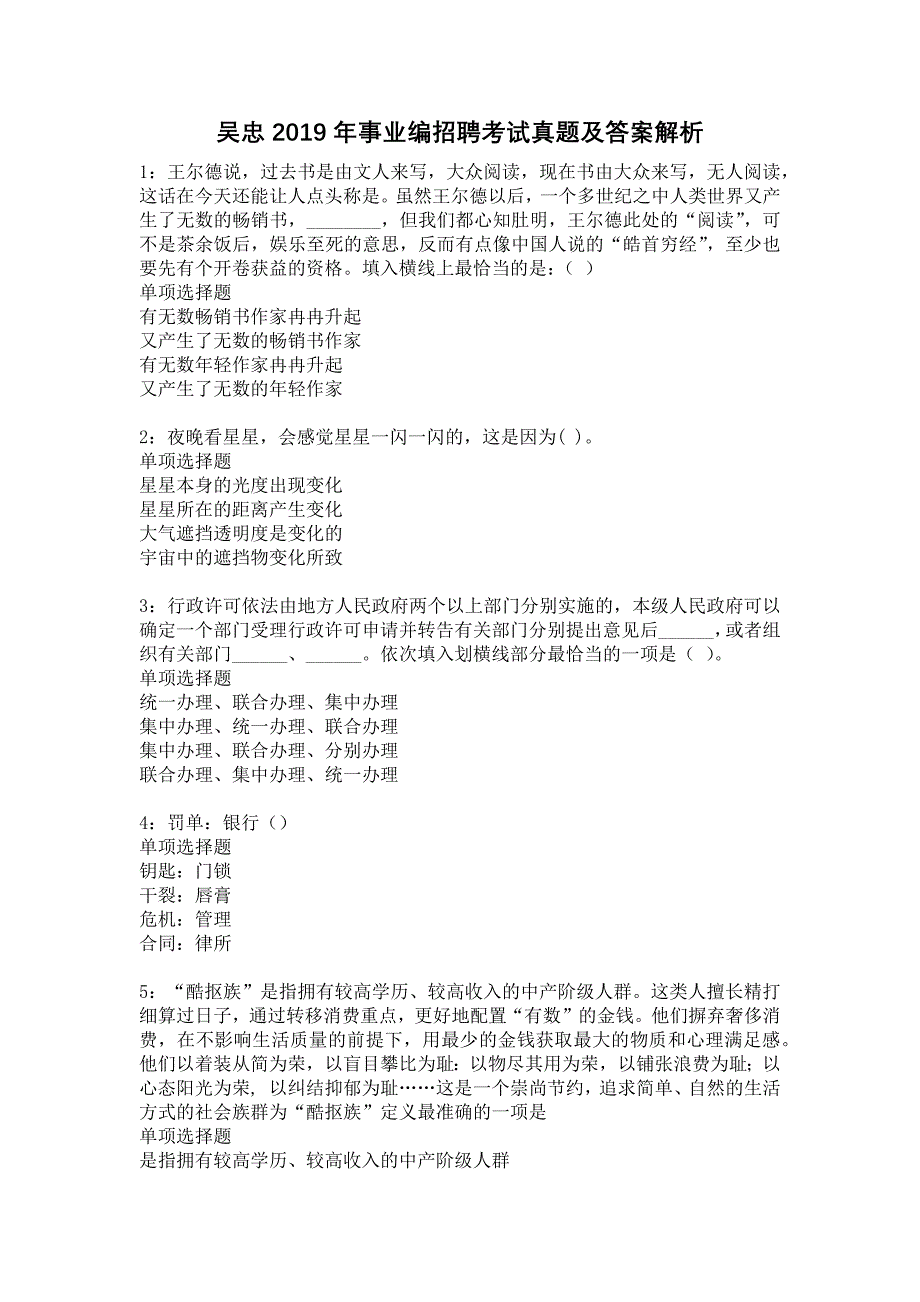 吴忠 2019 年事业编招聘考试真题及答案解析

1：王尔德说，过去书是由文人来写，大众阅读，现在书由大众来写，无人阅读，这话在今天还能让人点头称是。虽然王尔德以后，一个多世纪之中人类世界又产生了无数的畅销书，________，但我们都心知肚明，王尔德此处的“阅读”，可不是茶余饭后，娱乐至死的意思，反而有点像中国人说的“皓首穷经”，至少也要先有个开卷获益的资格。填入横线上最恰当的是：（ ）
单项选择题
有无数畅销书作家冉冉升起
又产生了无数的畅销书作家
有无数年轻作家冉冉升起
又产生了无数的年轻作家

2：夜晚看星星，会感觉星星一闪一闪的，这是因为( )。
单项选择题
星星本身的光度出现变化
星星所在的距离产生变化
大气遮挡透明度是变化的
宇宙中的遮挡物变化所致

3：行政许可依法由地方人民政府两个以上部门分别实施的，本级人民政府可以确定一个部门受理行政许可申请并转告有关部门分别提出意见后______，或者组织有关部门______、______。依次填入划横线部分最恰当的一项是（ ）。
单项选择题
统一办理、联合办理、集中办理
集中办理、统一办理、联合办理
集中办理、联合办理、分别办理
联合办理、集中办理、统一办理

4：罚单：银行（）
单项选择题
钥匙：门锁
干裂：唇膏
危机：管理
合同：律所

5：“酷抠族”是指拥有较高学历、较高收入的中产阶级人群。这类人擅长精打细算过日子，通过转移消费重点，更好地配置“有数”的金钱。他们摒弃奢侈消费，在不影响生活质量的前提下，用最少的金钱获取最大的物质和心理满足感。他们以着装从简为荣，以盲目攀比为耻：以物尽其用为荣，以铺张浪费为耻；以心态阳光为荣，以纠结抑郁为耻……这是一个崇尚节约，追求简单、自然的生活方式的社会族群为“酷抠族”定义最准确的一项是
单项选择题
是指拥有较高学历、较高收入的中产阶级人群